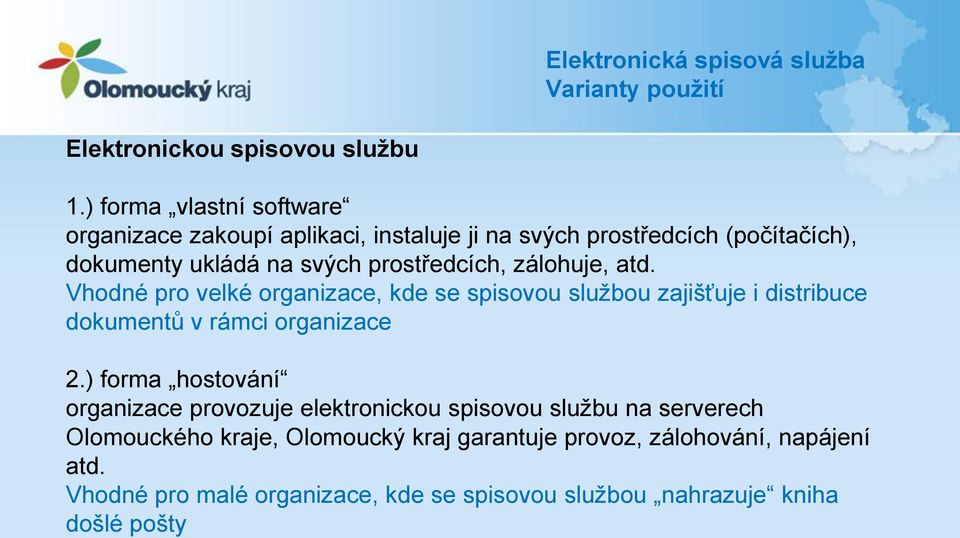 Olomoucký kraj

Elektronická spisová služba
Varianty použití

Elektronickou spisovou službu

1.) forma „vlastní software“
organizace zakoupí aplikaci, instaluje ji na svých prostředcích (počítačích), dokumenty ukládá na svých prostředcích, zálohuje, atd.
Vhodné pro velké organizace, kde se spisovou službou zajišťuje i distribuce dokumentů v rámci organizace

2.) forma „hostování“
organizace provozuje elektronickou spisovou službu na serverech Olomouckého kraje, Olomoucký kraj garantuje provoz, zálohování, napájení atd.
Vhodné pro malé organizace, kde se spisovou službou „nahrazuje“ kniha došlé pošty